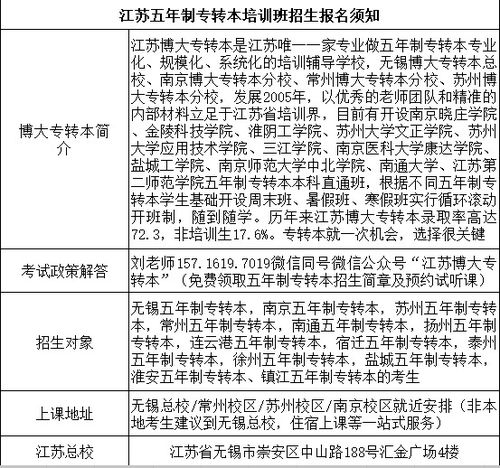 | 江苏五年制专转本培训班招生报名须知 | |
|---|---|
| 博大专转本简介 | 江苏博大专转本是江苏唯一一家专业做五年制专转本专业化、规模化、系统化的培训辅导学校，无锡博大专转本总校、南京博大专转本分校、常州博大专转本分校、苏州博大专转本分校，发展2005年，以优秀的老师团队和精准的内部材料立足于江苏省培训界，目前有开设南京晓庄学院、金陵科技学院、淮阴工学院、苏州大学文正学院、苏州大学应用技术学院、三江学院、南京医科大学康达学院、盐城工学院、南京师范大学中北学院、南通大学、江苏第二师范学院五年制专转本本科直通班，根据不同五年制专转本学生基础开设周末班、暑假班、寒假班实行循环滚动开班制，随到随学。历年来江苏博大专转本录取率高达72.3，非培训生17.6%。专转本就一次机会，选择很关键 |
| 考试政策解答 | 刘老师157.1619.7019微信同号微信公众号“江苏博大专转本”（免费领取五年制专转本招生简章及预约试听课） |
| 招生对象 | 无锡五年制专转本，南京五年制专转本，苏州五年制专转本，常州五年制专转本，南通五年制专转本，扬州五年制专转本，连云港五年制专转本，宿迁五年制专转本，泰州五年制专转本，徐州五年制专转本，盐城五年制专转本，淮安五年制专转本、镇江五年制专转本的考生 |
| 上课地址 | 无锡总校/常州校区/苏州校区/南京校区就近安排（非本地考生建议到无锡总校，住宿上课等一站式服务） |
| 江苏总校 | 江苏省无锡市崇安区中山路188号汇金广场4楼 |